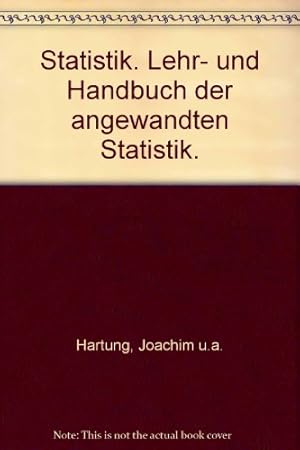 Statistik. Lehr- und Handbuch der angewandten Statistik.

Hartung, Joachim u.a.

Note: This is not the actual book cover